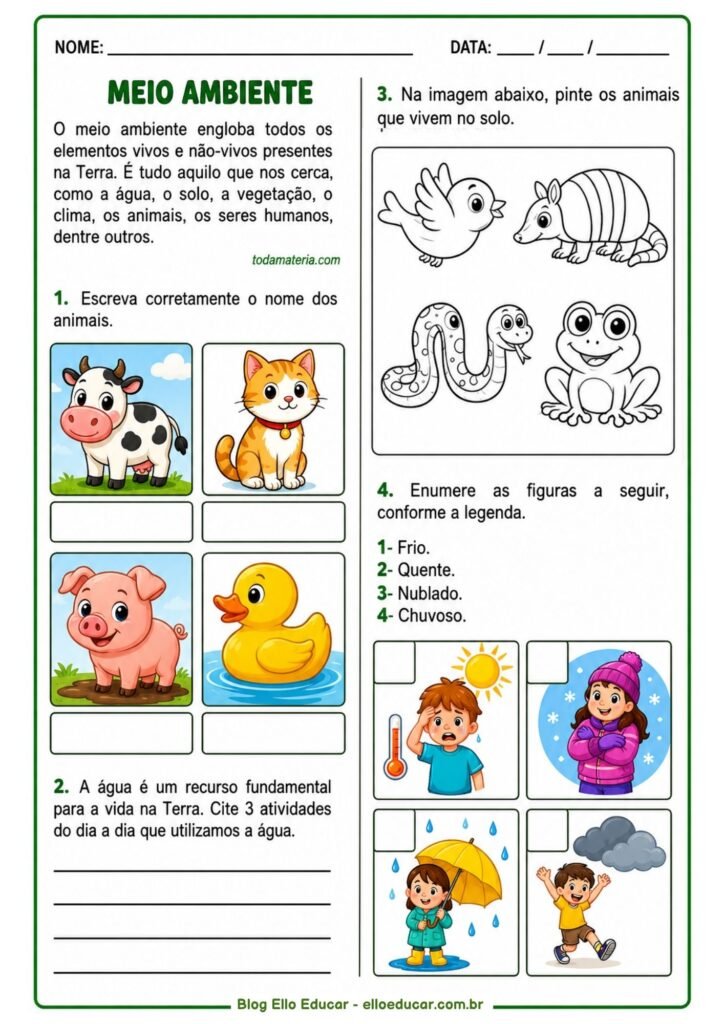 NOME: ____ DATA: ____ / ____ / ____

MEIO AMBIENTE

O meio ambiente engloba todos os elementos vivos e não-vivos presentes na Terra. É tudo aquilo que nos cerca, como a água, o solo, a vegetação, o clima, os animais, os seres humanos, dentre outros.

todamateria.com

1. Escreva corretamente o nome dos animais.

2. A água é um recurso fundamental para a vida na Terra. Cite 3 atividades do dia a dia que utilizamos a água.

____
____
____
____

3. Na imagem abaixo, pinte os animais que vivem no solo.

4. Enumere as figuras a seguir, conforme a legenda.

1- Frio.
2- Quente.
3- Nublado.
4- Chuvoso.

Blog Ello Educar - elloeducar.com.br